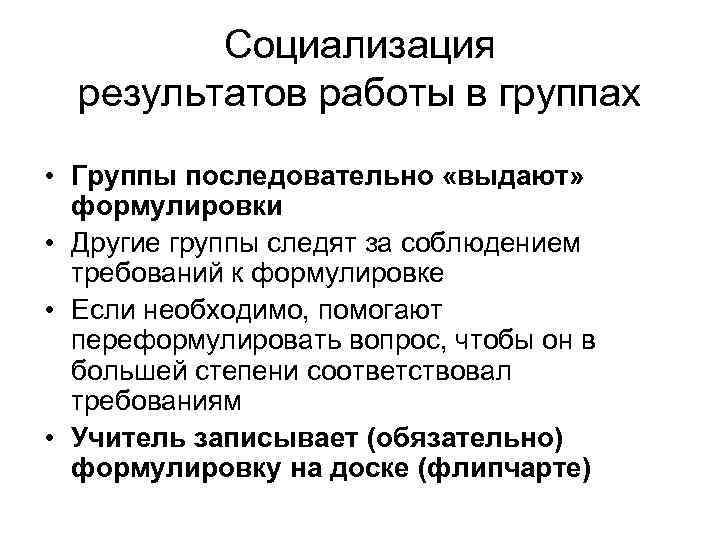 Социализация результатов работы в группах

• Группы последовательно «выдают» формулировки
• Другие группы следят за соблюдением требований к формулировке
• Если необходимо, помогают переформулировать вопрос, чтобы он в большей степени соответствовал требованиям
• Учитель записывает (обязательно) формулировку на доске (флипчарте)